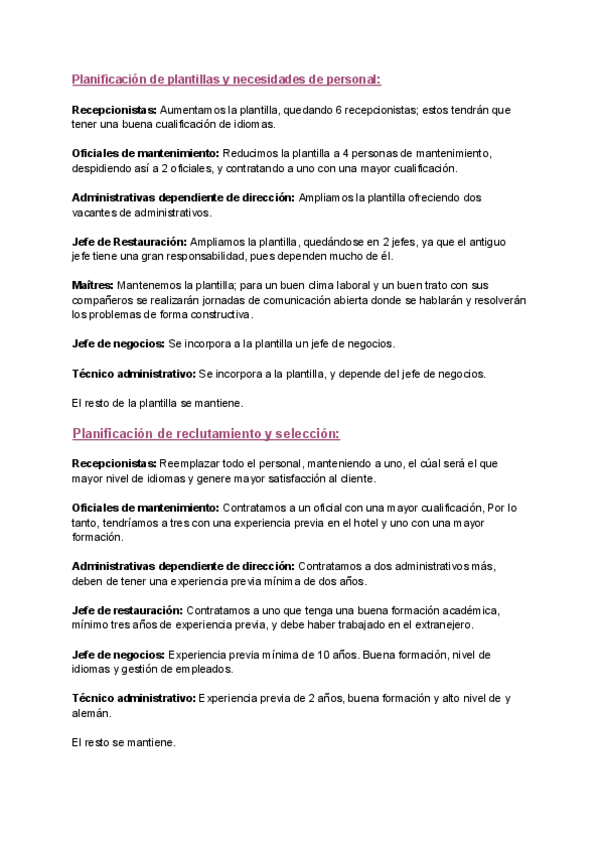 Planificación de plantillas y necesidades de personal:

Recepcionistas: Aumentamos la plantilla, quedando 6 recepcionistas; estos tendrán que tener una buena cualificación de idiomas.

Oficiales de mantenimiento: Reducimos la plantilla a 4 personas de mantenimiento, despidiendo así a 2 oficiales, y contratando a uno con una mayor cualificación.

Administrativas dependiente de dirección: Ampliamos la plantilla ofreciendo dos vacantes de administrativos.

Jefe de Restauración: Ampliamos la plantilla, quedándose en 2 jefes, ya que el antiguo jefe tiene una gran responsabilidad, pues dependen mucho de él.

Maîtres: Mantenemos la plantilla; para un buen clima laboral y un buen trato con sus compañeros se realizarán jornadas de comunicación abierta donde se hablarán y resolverán los problemas de forma constructiva.

Jefe de negocios: Se incorpora a la plantilla un jefe de negocios.

Técnico administrativo: Se incorpora a la plantilla, y depende del jefe de negocios.

El resto de la plantilla se mantiene.

Planificación de reclutamiento y selección:

Recepcionistas: Reemplazar todo el personal, manteniendo a uno, el cúal será el que mayor nivel de idiomas y genere mayor satisfacción al cliente.

Oficiales de mantenimiento: Contratamos a un oficial con una mayor cualificación, Por lo tanto, tendríamos a tres con una experiencia previa en el hotel y uno con una mayor formación.

Administrativas dependiente de dirección: Contratamos a dos administrativos más, deben de tener una experiencia previa mínima de dos años.

Jefe de restauración: Contratamos a uno que tenga una buena formación académica, mínimo tres años de experiencia previa, y debe haber trabajado en el extranejero.

Jefe de negocios: Experiencia previa mínima de 10 años. Buena formación, nivel de idiomas y gestión de empleados.

Técnico administrativo: Experiencia previa de 2 años, buena formación y alto nivel de y alemán.

El resto se mantiene.